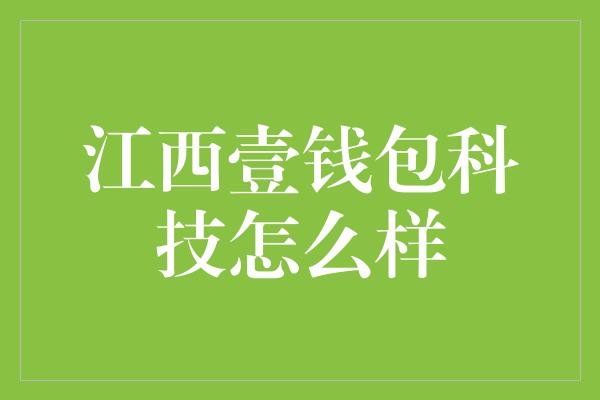 江西壹钱包科技怎么样